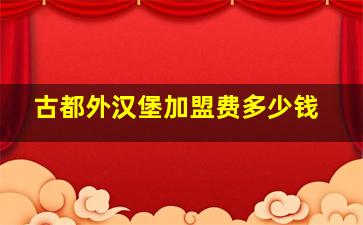 古都外汉堡加盟费多少钱